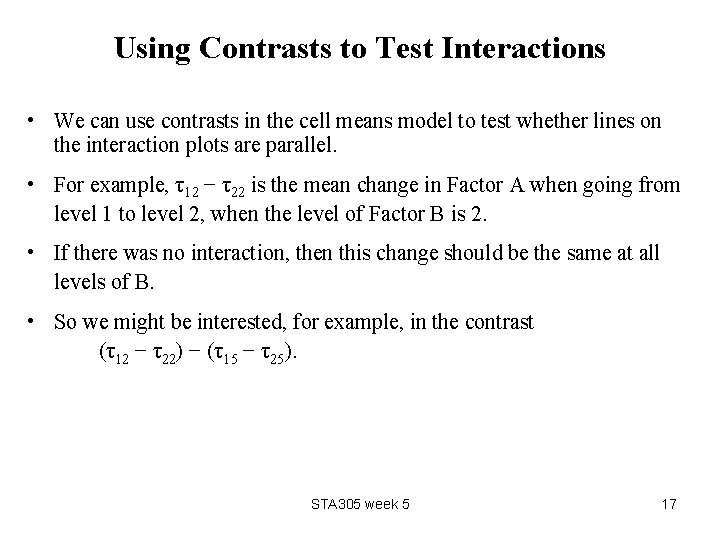 Using Contrasts to Test Interactions

• We can use contrasts in the cell means model to test whether lines on the interaction plots are parallel.

• For example, $\tau_{12} - \tau_{22}$ is the mean change in Factor A when going from level 1 to level 2, when the level of Factor B is 2.

• If there was no interaction, then this change should be the same at all levels of B.

• So we might be interested, for example, in the contrast
$(\tau_{12} - \tau_{22}) - (\tau_{15} - \tau_{25})$.

STA305 week 5

17